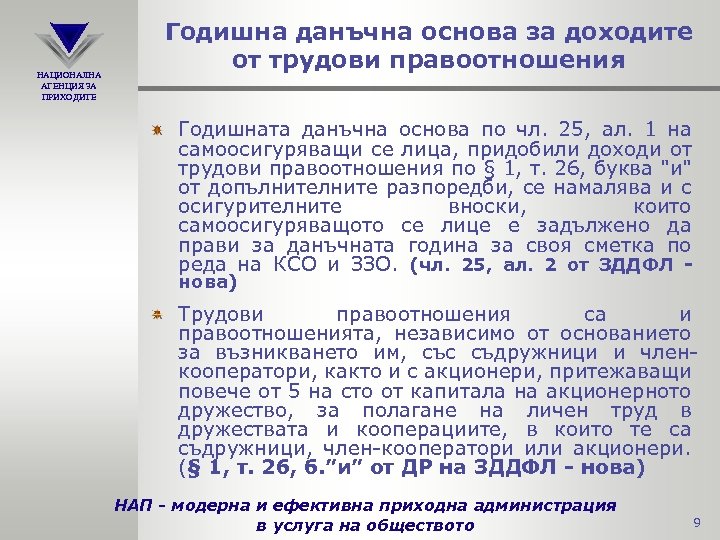 НАЦИОНАЛНА АГЕНЦИЯ ЗА ПРИХОДИТЕ

Годишна данъчна основа за доходите от трудови правоотношения

Годишната данъчна основа по чл. 25, ал. 1 на самоосигуряващи се лица, придобили доходи от трудови правоотношения по § 1, т. 26, буква "и" от допълнителните разпоредби, се намалява и с осигурителните вноски, които самоосигуряващото се лице е задължено да прави за данъчната година за своя сметка по реда на КСО и ЗЗО. (чл. 25, ал. 2 от ЗДДФЛ - нова)

Трудови правоотношения са и правоотношенията, независимо от основанието за възникването им, със съдружници и член-кооператори, както и с акционери, притежаващи повече от 5 на сто от капитала на акционерното дружество, за полагане на личен труд в дружествата и кооперациите, в които те са съдружници, член-кооператори или акционери. (§ 1, т. 26, б."и" от ДР на ЗДДФЛ - нова)

НАП - модерна и ефективна приходна администрация в услуга на обществото

9